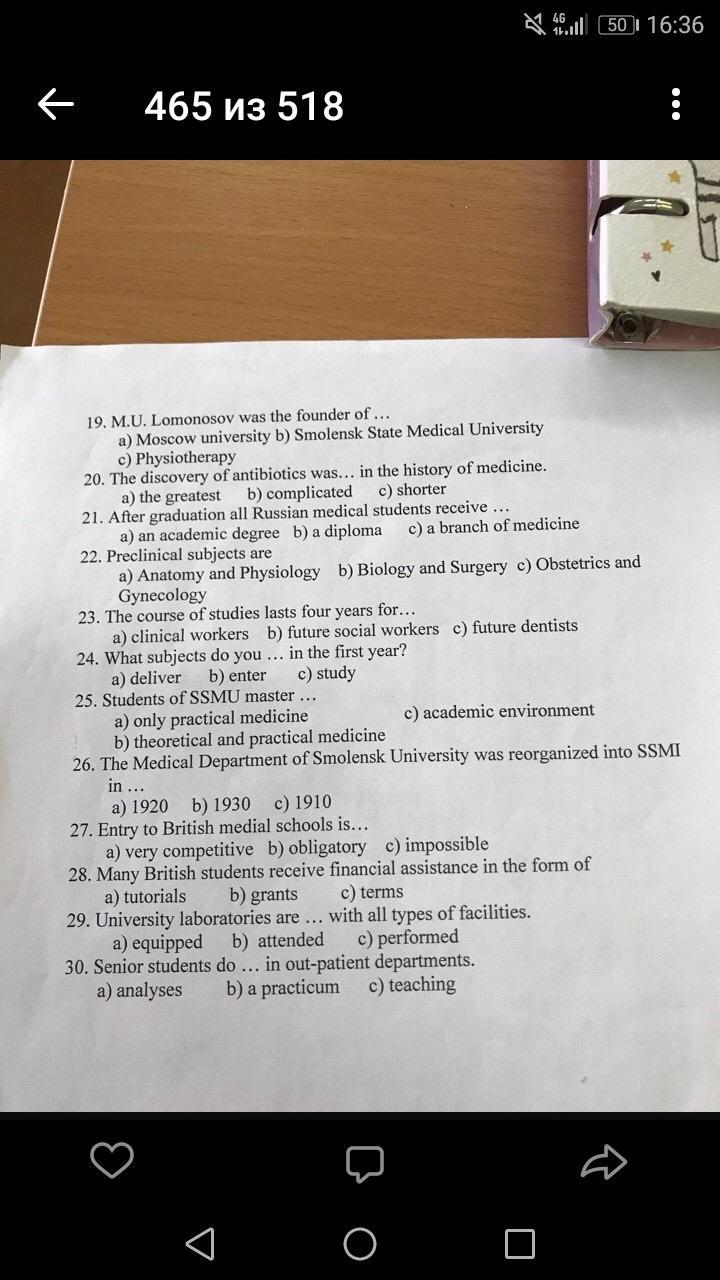 4G 50 16:36

465 из 518

19. M.U. Lomonosov was the founder of …
a) Moscow university b) Smolensk State Medical University
c) Physiotherapy
20. The discovery of antibiotics was… in the history of medicine.
a) the greatest b) complicated c) shorter
21. After graduation all Russian medical students receive …
a) an academic degree b) a diploma c) a branch of medicine
22. Preclinical subjects are
a) Anatomy and Physiology b) Biology and Surgery c) Obstetrics and Gynecology
23. The course of studies lasts four years for…
a) clinical workers b) future social workers c) future dentists
24. What subjects do you … in the first year?
a) deliver b) enter c) study
25. Students of SSMU master …
a) only practical medicine c) academic environment
b) theoretical and practical medicine
26. The Medical Department of Smolensk University was reorganized into SSMI in …
a) 1920 b) 1930 c) 1910
27. Entry to British medial schools is…
a) very competitive b) obligatory c) impossible
28. Many British students receive financial assistance in the form of
a) tutorials b) grants c) terms
29. University laboratories are … with all types of facilities.
a) equipped b) attended c) performed
30. Senior students do … in out-patient departments.
a) analyses b) a practicum c) teaching